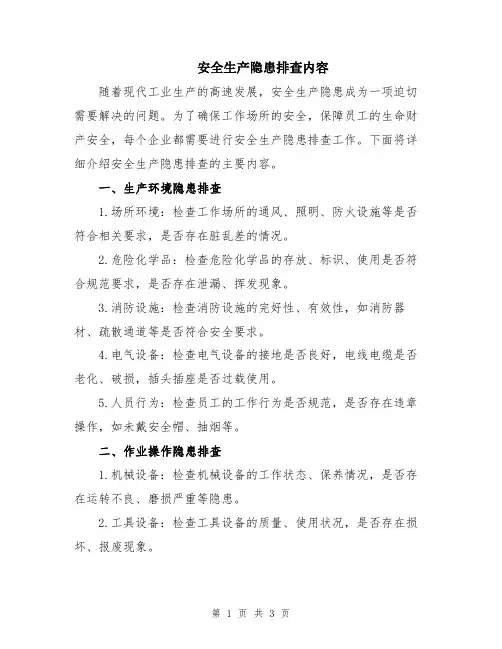 安全生产隐患排查内容

随着现代工业生产的高速发展，安全生产隐患成为一项迫切需要解决的问题。为了确保工作场所的安全，保障员工的生命财产安全，每个企业都需要进行安全生产隐患排查工作。下面将详细介绍安全生产隐患排查的主要内容。

一、生产环境隐患排查

1.场所环境：检查工作场所的通风、照明、防火设施等是否符合相关要求，是否存在脏乱差的情况。

2.危险化学品：检查危险化学品的存放、标识、使用是否符合规范要求，是否存在泄漏、挥发现象。

3.消防设施：检查消防设施的完好性、有效性，如消防器材、疏散通道等是否符合安全要求。

4.电气设备：检查电气设备的接地是否良好，电线电缆是否老化、破损，插头插座是否过载使用。

5.人员行为：检查员工的工作行为是否规范，是否存在违章操作，如未戴安全帽、抽烟等。

二、作业操作隐患排查

1.机械设备：检查机械设备的工作状态、保养情况，是否存在运转不良、磨损严重等隐患。

2.工具设备：检查工具设备的质量、使用状况，是否存在损坏、报废现象。

第 1 页 共 3 页